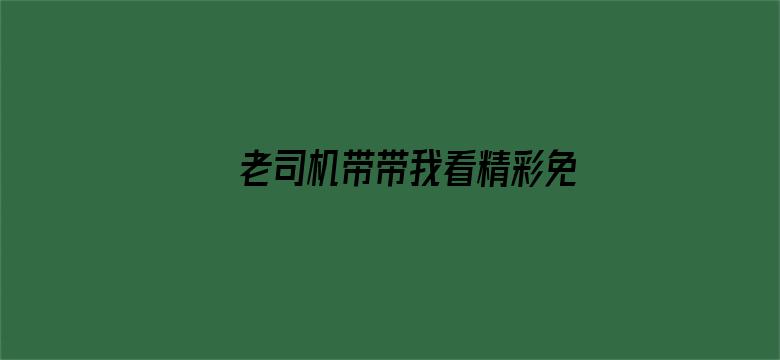 老司机带带我看精彩免